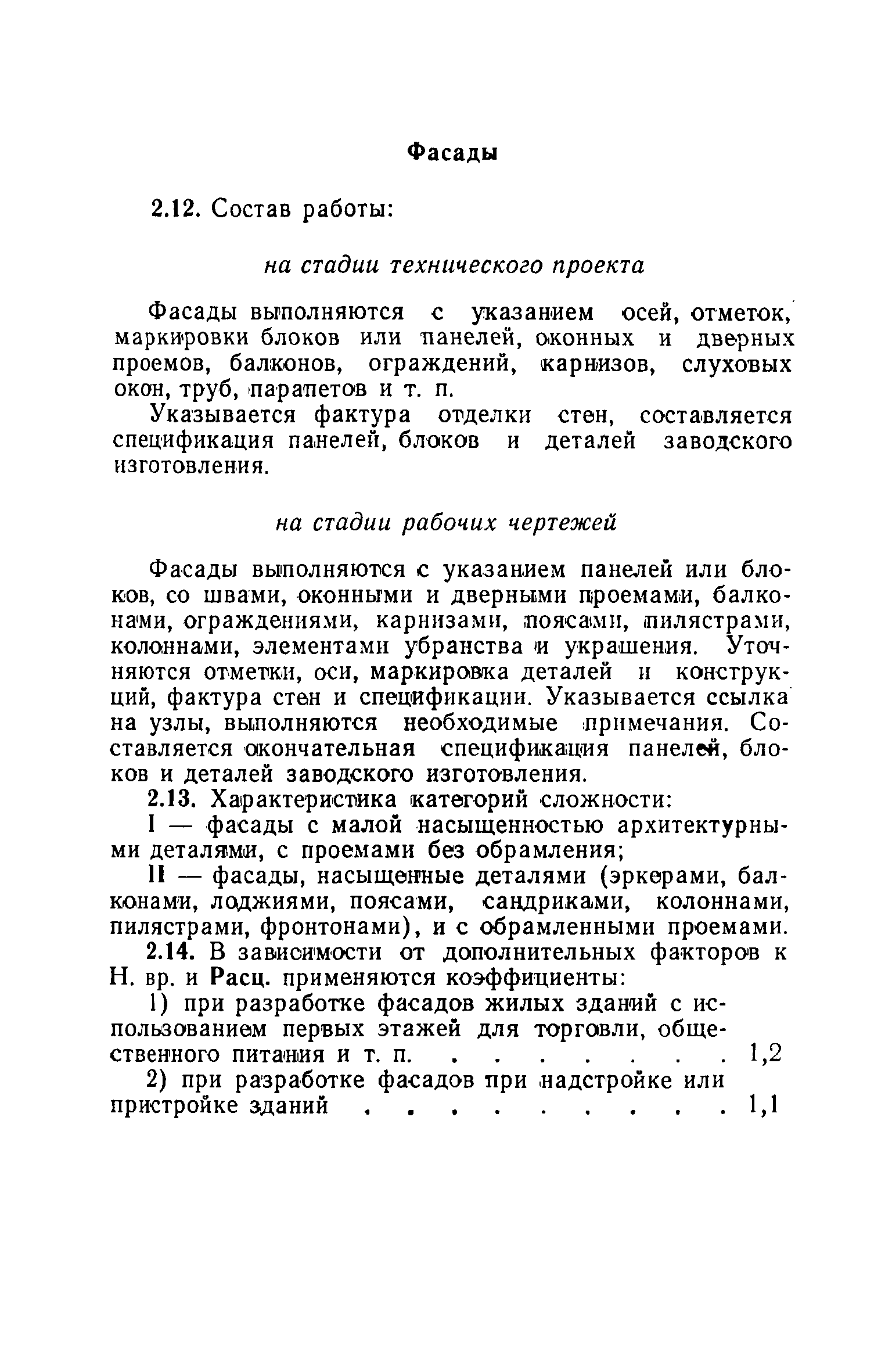 Фасады

2.12. Состав работы:

на стадии технического проекта

Фасады выполняются с указанием осей, отметок, маркировки блоков или панелей, оконных и дверных проемов, балконов, ограждений, карнизов, слуховых окон, труб, парапетов и т. п.

Указывается фактура отделки стен, составляется спецификация панелей, блоков и деталей заводского изготовления.

на стадии рабочих чертежей

Фасады выполняются с указанием панелей или блоков, со швами, оконными и дверными проемами, балконами, ограждениями, карнизами, поясами, пилястрами, колоннами, элементами убранства и украшения. Уточняются отметки, оси, маркировка деталей и конструкций, фактура стен и спецификации. Указывается ссылка на узлы, выполняются необходимые примечания. Составляется окончательная спецификация панелей, блоков и деталей заводского изготовления.

2.13. Характеристика категорий сложности:

I — фасады с малой насыщенностью архитектурными деталями, с проемами без обрамления;

II — фасады, насыщенные деталями (эркерами, балконами, лоджиями, поясами, сандриками, колоннами, пилястрами, фронтонами), и с обрамленными проемами.

2.14. В зависимости от дополнительных факторов к Н. вр. и Расц. применяются коэффициенты:

1) при разработке фасадов жилых зданий с использованием первых этажей для торговли, общественного питания и т. п. . . . . . . . . 1,2

2) при разработке фасадов при надстройке или пристройке зданий . . . . . . . . . . 1,1